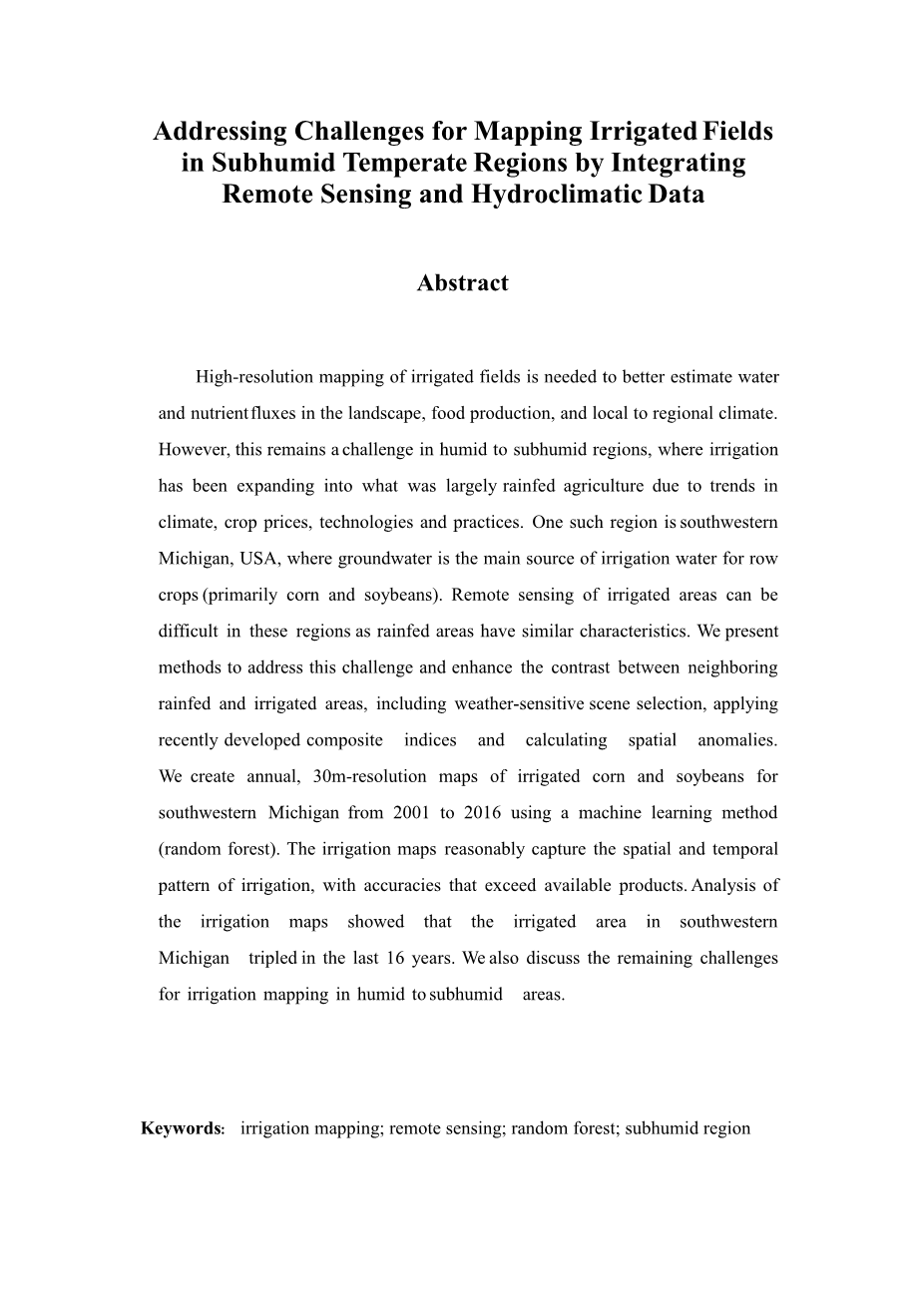 Addressing Challenges for Mapping Irrigated Fields in Subhumid Temperate Regions by Integrating Remote Sensing and Hydroclimatic Data

Abstract

High-resolution mapping of irrigated fields is needed to better estimate water and nutrient fluxes in the landscape, food production, and local to regional climate. However, this remains a challenge in humid to subhumid regions, where irrigation has been expanding into what was largely rainfed agriculture due to trends in climate, crop prices, technologies and practices. One such region is southwestern Michigan, USA, where groundwater is the main source of irrigation water for row crops (primarily corn and soybeans). Remote sensing of irrigated areas can be difficult in these regions as rainfed areas have similar characteristics. We present methods to address this challenge and enhance the contrast between neighboring rainfed and irrigated areas, including weather-sensitive scene selection, applying recently developed composite indices and calculating spatial anomalies. We create annual, 30m-resolution maps of irrigated corn and soybeans for southwestern Michigan from 2001 to 2016 using a machine learning method (random forest). The irrigation maps reasonably capture the spatial and temporal pattern of irrigation, with accuracies that exceed available products. Analysis of the irrigation maps showed that the irrigated area in southwestern Michigan tripled in the last 16 years. We also discuss the remaining challenges for irrigation mapping in humid to subhumid areas.

Keywords: irrigation mapping; remote sensing; random forest; subhumid region